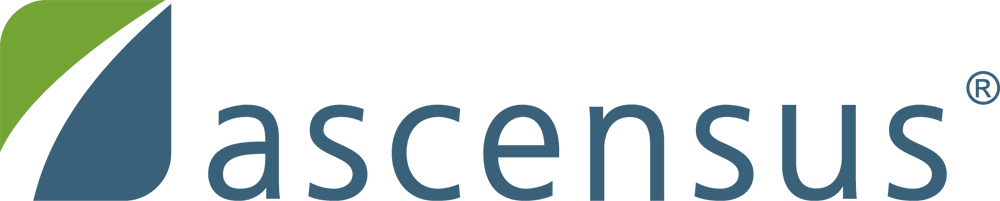 ascensus®